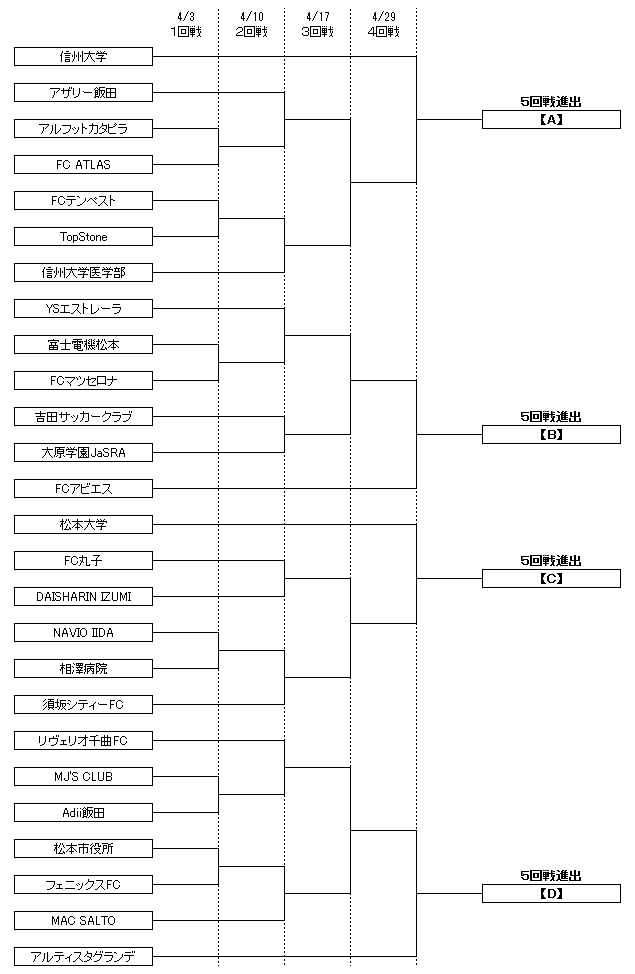 4/3
1回戦

4/10
2回戦

4/17
3回戦

4/29
4回戦

信州大学
アザリー飯田
アルフットカタピラ
FC ATLAS
FCテンペスト
TopStone
信州大学医学部
YSエストレーラ
富士電機松本
FCマツセロナ
吉田サッカークラブ
大原学園JaSRA
FCアビエス
松本大学
FC丸子
DAISHARIN IZUMI
NAVIO IIDA
相澤病院
須坂シティーFC
リヴェリオ千曲FC
MJ'S CLUB
Adii飯田
松本市役所
フェニックスFC
MAC SALTO
アルティスタグランデ

5回戦進出
【A】

5回戦進出
【B】

5回戦進出
【C】

5回戦進出
【D】